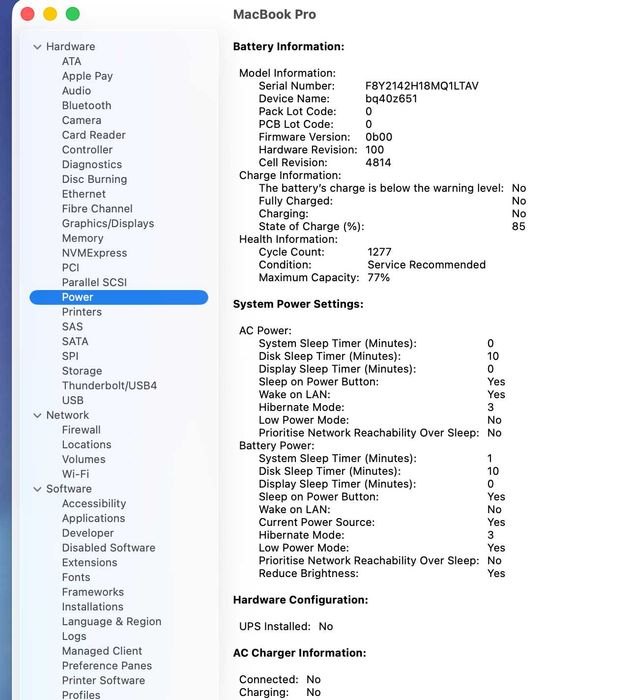 MacBook Pro

Hardware
ATA
Apple Pay
Audio
Bluetooth
Camera
Card Reader
Controller
Diagnostics
Disc Burning
Ethernet
Fibre Channel
Graphics/Displays
Memory
NVMExpress
PCI
Parallel SCSI
Power
Printers
SAS
SATA
SPI
Storage
Thunderbolt/USB4
USB
Network
Firewall
Locations
Volumes
Wi-Fi
Software
Accessibility
Applications
Developer
Disabled Software
Extensions
Fonts
Frameworks
Installations
Language & Region
Logs
Managed Client
Preference Panes
Printer Software
Profiles

Battery Information:

Model Information:
Serial Number: F8Y2142H18MQ1LTAV
Device Name: bq40z651
Pack Lot Code: 0
PCB Lot Code: 0
Firmware Version: 0b00
Hardware Revision: 100
Cell Revision: 4814
Charge Information:
The battery's charge is below the warning level: No
Fully Charged: No
Charging: No
State of Charge (%): 85
Health Information:
Cycle Count: 1277
Condition: Service Recommended
Maximum Capacity: 77%

System Power Settings:

AC Power:
System Sleep Timer (Minutes): 0
Disk Sleep Timer (Minutes): 10
Display Sleep Timer (Minutes): 0
Sleep on Power Button: Yes
Wake on LAN: Yes
Hibernate Mode: 3
Low Power Mode: No
Prioritise Network Reachability Over Sleep: No
Battery Power:
System Sleep Timer (Minutes): 1
Disk Sleep Timer (Minutes): 10
Display Sleep Timer (Minutes): 0
Sleep on Power Button: Yes
Wake on LAN: No
Current Power Source: Yes
Hibernate Mode: 3
Low Power Mode: Yes
Prioritise Network Reachability Over Sleep: No
Reduce Brightness: Yes

Hardware Configuration:

UPS Installed: No

AC Charger Information:

Connected: No
Charging: No